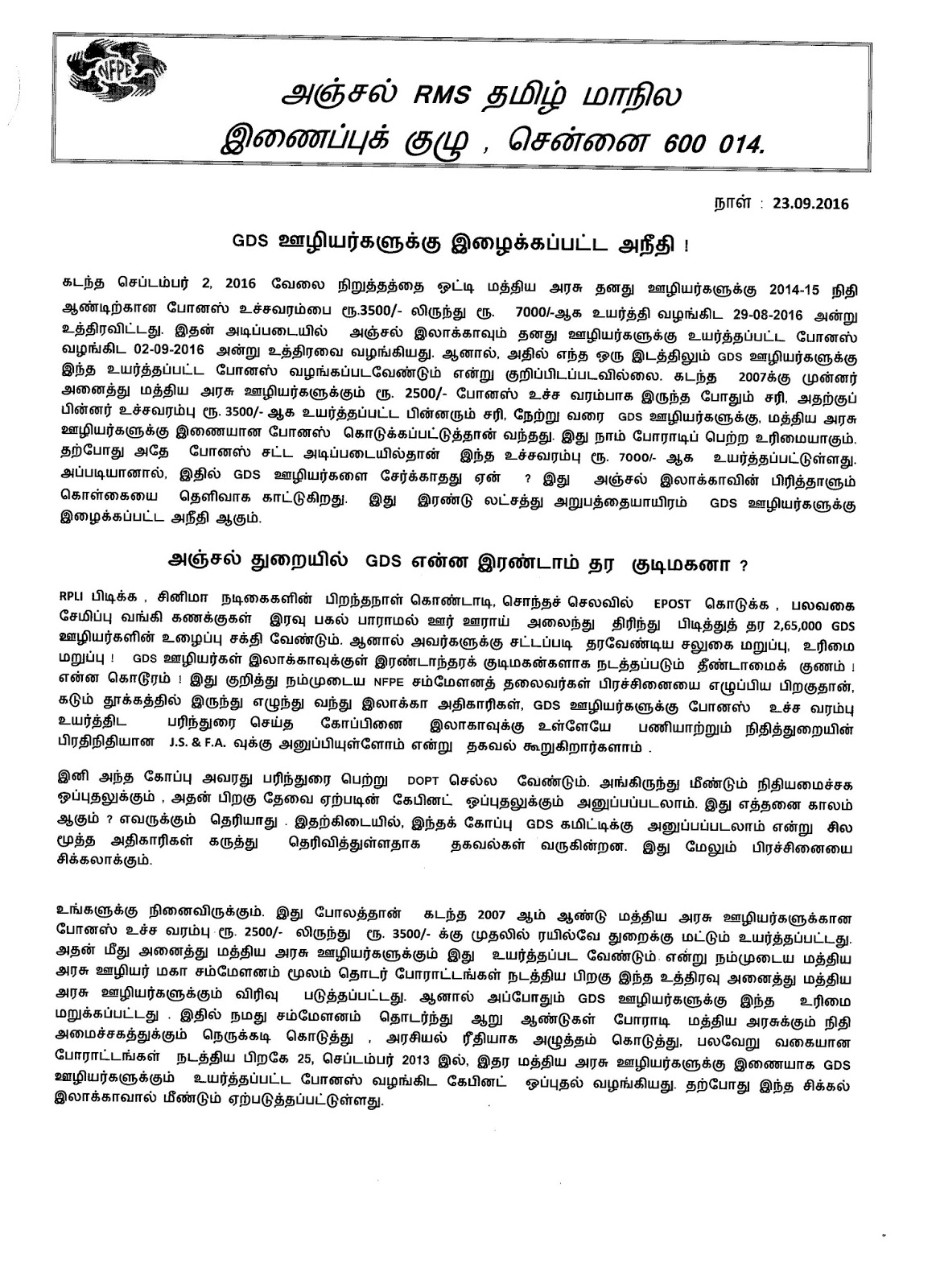 NFPE

அஞ்சல் RMS தமிழ் மாநில இணைப்புக் குழு , சென்னை 600 014.

நாள் : 23.09.2016

GDS ஊழியர்களுக்கு இழைக்கப்பட்ட அநீதி !

கடந்த செப்டம்பர் 2, 2016 வேலை நிறுத்தத்தை ஒட்டி மத்திய அரசு தனது ஊழியர்களுக்கு 2014-15 நிதி ஆண்டிற்கான போனஸ் உச்சவரம்பை ரூ.3500/- லிருந்து ரூ. 7000/-ஆக உயர்த்தி வழங்கிட 29-08-2016 அன்று உத்திரவிட்டது. இதன் அடிப்படையில் அஞ்சல் இலாக்காவும் தனது ஊழியர்களுக்கு உயர்த்தப்பட்ட போனஸ் வழங்கிட 02-09-2016 அன்று உத்திரவை வழங்கியது. ஆனால், அதில் எந்த ஒரு இடத்திலும் GDS ஊழியர்களுக்கு இந்த உயர்த்தப்பட்ட போனஸ் வழங்கப்படவேண்டும் என்று குறிப்பிடப்படவில்லை. கடந்த 2007க்கு முன்னர் அனைத்து மத்திய அரசு ஊழியர்களுக்கும் ரூ. 2500/- போனஸ் உச்ச வரம்பாக இருந்த போதும் சரி, அதற்குப் பின்னர் உச்சவரம்பு ரூ. 3500/- ஆக உயர்த்தப்பட்ட பின்னரும் சரி, நேற்று வரை GDS ஊழியர்களுக்கு, மத்திய அரசு ஊழியர்களுக்கு இணையான போனஸ் கொடுக்கப்பட்டுத்தான் வந்தது. இது நாம் போராடிப் பெற்ற உரிமையாகும். தற்போது அதே போனஸ் சட்ட அடிப்படையில்தான் இந்த உச்சவரம்பு ரூ. 7000/- ஆக உயர்த்தப்பட்டுள்ளது. அப்படியானால், இதில் GDS ஊழியர்களை சேர்க்காதது ஏன் ? இது அஞ்சல் இலாக்காவின் பிரித்தாளும் கொள்கையை தெளிவாக காட்டுகிறது. இது இரண்டு லட்சத்து அறுபத்தையாயிரம் GDS ஊழியர்களுக்கு இழைக்கப்பட்ட அநீதி ஆகும்.

அஞ்சல் துறையில் GDS என்ன இரண்டாம் தர குடிமகனா ?

RPLI பிடிக்க , சினிமா நடிகைகளின் பிறந்தநாள் கொண்டாடி, சொந்தச் செலவில் EPOST கொடுக்க , பலவகை சேமிப்பு வங்கி கணக்குகள் இரவு பகல் பாராமல் ஊர் ஊராய் அலைந்து திரிந்து பிடித்துத் தர 2,65,000 GDS ஊழியர்களின் உழைப்பு சக்தி வேண்டும். ஆனால் அவர்களுக்கு சட்டப்படி தரவேண்டிய சலுகை மறுப்பு, உரிமை மறுப்பு ! GDS ஊழியர்கள் இலாக்காவுக்குள் இரண்டாந்தரக் குடிமகன்களாக நடத்தப்படும் தீண்டாமைக் குணம் ! என்ன கொடூரம் ! இது குறித்து நம்முடைய NFPE சம்மேளனத் தலைவர்கள் பிரச்சினையை எழுப்பிய பிறகுதான், கடும் தூக்கத்தில் இருந்து எழுந்து வந்து இலாக்கா அதிகாரிகள், GDS ஊழியர்களுக்கு போனஸ் உச்ச வரம்பு உயர்த்திட பரிந்துரை செய்த கோப்பினை இலாகாவுக்கு உள்ளேயே பணியாற்றும் நிதித்துறையின் பிரதிநிதியான J.S. & F.A. வுக்கு அனுப்பியுள்ளோம் என்று தகவல் கூறுகிறார்களாம் .

இனி அந்த கோப்பு அவரது பரிந்துரை பெற்று DOPT செல்ல வேண்டும். அங்கிருந்து மீண்டும் நிதியமைச்சக ஒப்புதலுக்கும் , அதன் பிறகு தேவை ஏற்படின் கேபினட் ஒப்புதலுக்கும் அனுப்பப்படலாம். இது எத்தனை காலம் ஆகும் ? எவருக்கும் தெரியாது . இதற்கிடையில், இந்தக் கோப்பு GDS கமிட்டிக்கு அனுப்பப்படலாம் என்று சில மூத்த அதிகாரிகள் கருத்து தெரிவித்துள்ளதாக தகவல்கள் வருகின்றன. இது மேலும் பிரச்சினையை சிக்கலாக்கும்.

உங்களுக்கு நினைவிருக்கும். இது போலத்தான் கடந்த 2007 ஆம் ஆண்டு மத்திய அரசு ஊழியர்களுக்கான போனஸ் உச்ச வரம்பு ரூ. 2500/- லிருந்து ரூ. 3500/- க்கு முதலில் ரயில்வே துறைக்கு மட்டும் உயர்த்தப்பட்டது. அதன் மீது அனைத்து மத்திய அரசு ஊழியர்களுக்கும் இது உயர்த்தப்பட வேண்டும் என்று நம்முடைய மத்திய அரசு ஊழியர் மகா சம்மேளனம் மூலம் தொடர் போராட்டங்கள் நடத்திய பிறகு இந்த உத்திரவு அனைத்து மத்திய அரசு ஊழியர்களுக்கும் விரிவு படுத்தப்பட்டது. ஆனால் அப்போதும் GDS ஊழியர்களுக்கு இந்த உரிமை மறுக்கப்பட்டது . இதில் நமது சம்மேளனம் தொடர்ந்து ஆறு ஆண்டுகள் போராடி மத்திய அரசுக்கும் நிதி அமைச்சகத்துக்கும் நெருக்கடி கொடுத்து , அரசியல் ரீதியாக அழுத்தம் கொடுத்து, பலவேறு வகையான போராட்டங்கள் நடத்திய பிறகே 25, செப்டம்பர் 2013 இல், இதர மத்திய அரசு ஊழியர்களுக்கு இணையாக GDS ஊழியர்களுக்கும் உயர்த்தப்பட்ட போனஸ் வழங்கிட கேபினட் ஒப்புதல் வழங்கியது. தற்போது இந்த சிக்கல் இலாக்காவால் மீண்டும் ஏற்படுத்தப்பட்டுள்ளது.